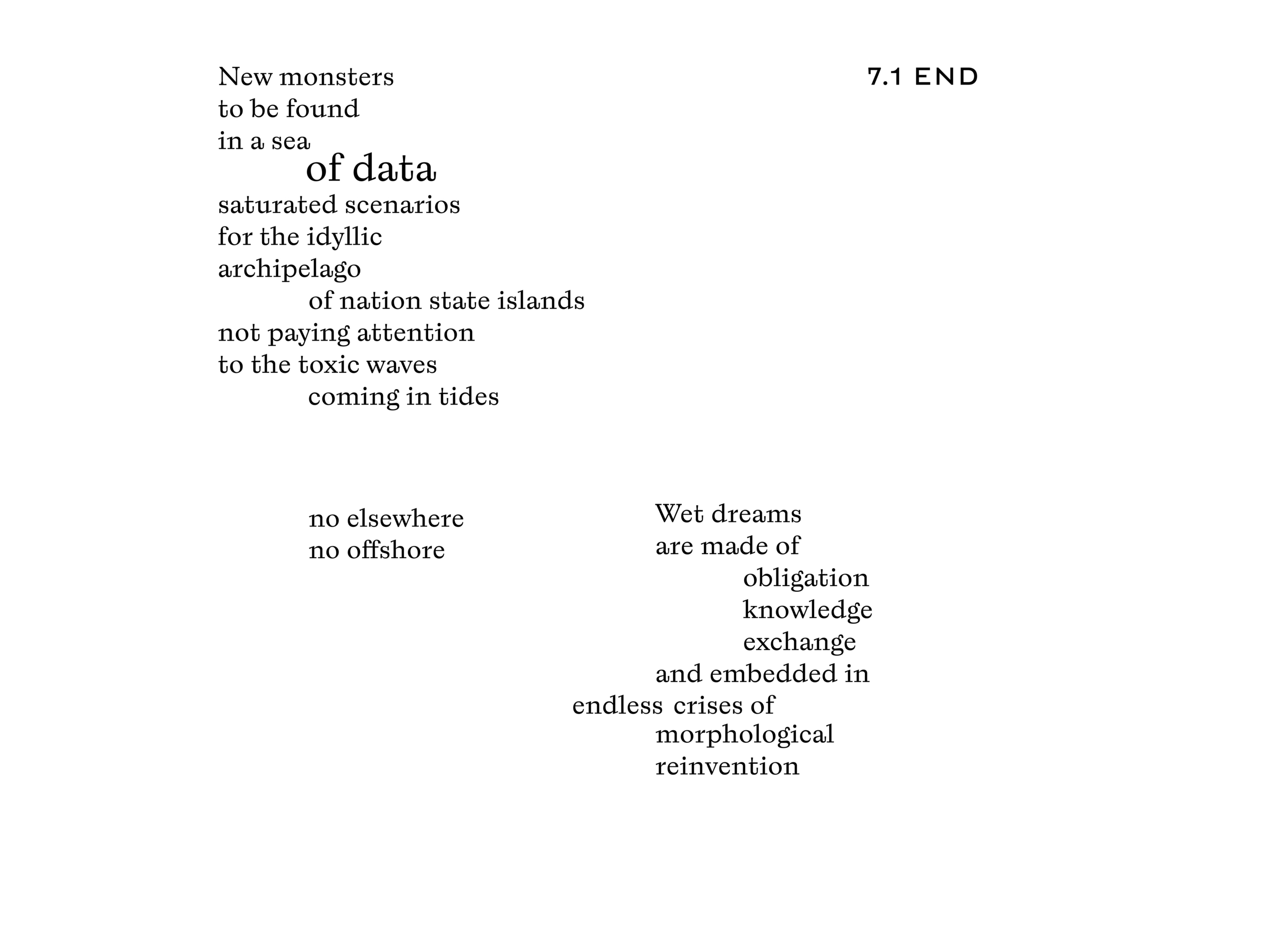 7.1 END

New monsters
to be found
in a sea
of data
saturated scenarios
for the idyllic
archipelago
of nation state islands
not paying attention
to the toxic waves
coming in tides

no elsewhere
no offshore

Wet dreams
are made of
obligation
knowledge
exchange
and embedded in
endless crises of
morphological
reinvention